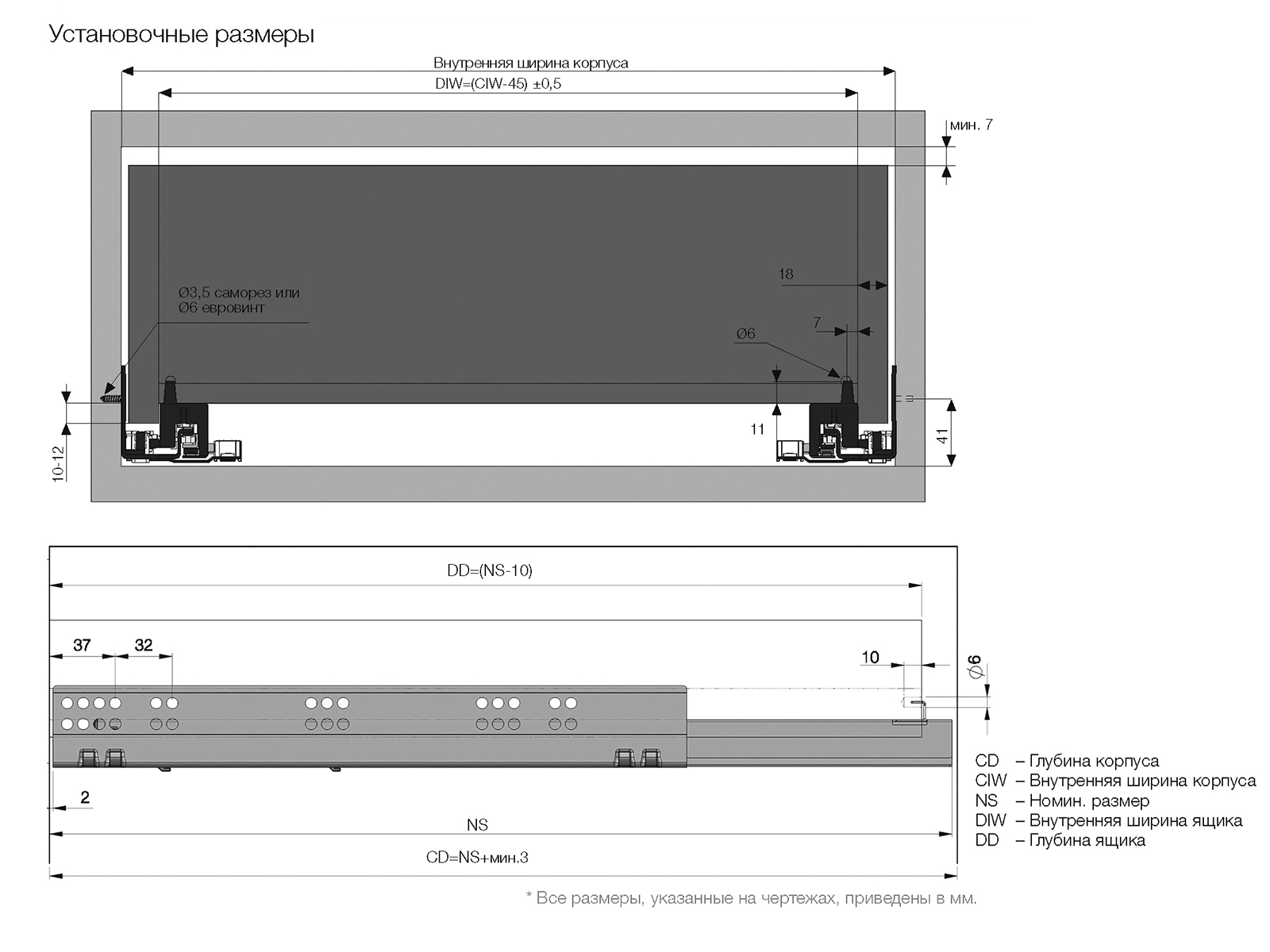 Установочные размеры

Внутренняя ширина корпуса

DIW=(CIW-45) ±0,5

мин. 7

18

Ø3,5 саморез или
Ø6 евровинт

7

Ø6

11

41

10-12

DD=(NS-10)

37

32

10

Ø6

2

NS

CD=NS+мин.3

CD – Глубина корпуса
CIW – Внутренняя ширина корпуса
NS – Номин. размер
DIW – Внутренняя ширина ящика
DD – Глубина ящика

* Все размеры, указанные на чертежах, приведены в мм.